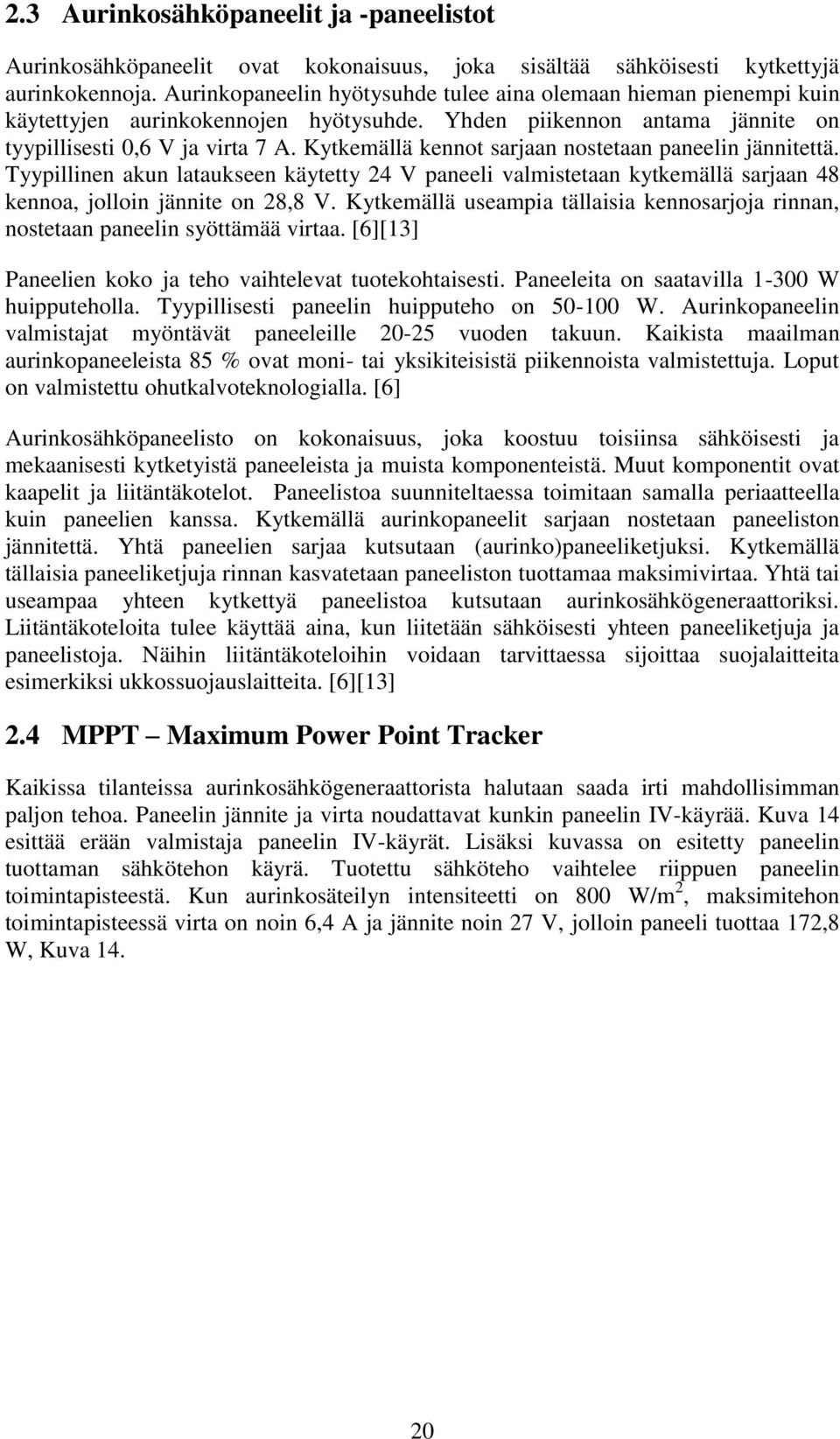 2.3 Aurinkosähköpaneelit ja -paneelistot

Aurinkosähköpaneelit ovat kokonaisuus, joka sisältää sähköisesti kytkettyjä aurinkokennoja. Aurinkopaneelin hyötysuhde tulee aina olemaan hieman pienempi kuin käytettyjen aurinkokennojen hyötysuhde. Yhden piikennon antama jännite on tyypillisesti 0,6 V ja virta 7 A. Kytkemällä kennot sarjaan nostetaan paneelin jännitettä. Tyypillinen akun lataukseen käytetty 24 V paneeli valmistetaan kytkemällä sarjaan 48 kennoa, jolloin jännite on 28,8 V. Kytkemällä useampia tällaisia kennosarjoja rinnan, nostetaan paneelin syöttämää virtaa. [6][13]

Paneelien koko ja teho vaihtelevat tuotekohtaisesti. Paneeleita on saatavilla 1-300 W huipputeholla. Tyypillisesti paneelin huipputeho on 50-100 W. Aurinkopaneelin valmistajat myöntävät paneeleille 20-25 vuoden takuun. Kaikista maailman aurinkopaneeleista 85 % ovat moni- tai yksikiteisistä piikennoista valmistettuja. Loput on valmistettu ohutkalvoteknologialla. [6]

Aurinkosähköpaneelisto on kokonaisuus, joka koostuu toisiinsa sähköisesti ja mekaanisesti kytketyistä paneeleista ja muista komponenteistä. Muut komponentit ovat kaapelit ja liitäntäkotelot. Paneelistoa suunniteltaessa toimitaan samalla periaatteella kuin paneelien kanssa. Kytkemällä aurinkopaneelit sarjaan nostetaan paneeliston jännitettä. Yhtä paneelien sarjaa kutsutaan (aurinko)paneeliketjuksi. Kytkemällä tällaisia paneeliketjuja rinnan kasvatetaan paneeliston tuottamaa maksimivirtaa. Yhtä tai useampaa yhteen kytkettyä paneelistoa kutsutaan aurinkosähkögeneraattoriksi. Liitäntäkoteloita tulee käyttää aina, kun liitetään sähköisesti yhteen paneeliketjuja ja paneelistoja. Näihin liitäntäkoteloihin voidaan tarvittaessa sijoittaa suojalaitteita esimerkiksi ukkossuojauslaitteita. [6][13]

2.4 MPPT – Maximum Power Point Tracker

Kaikissa tilanteissa aurinkosähkögeneraattorista halutaan saada irti mahdollisimman paljon tehoa. Paneelin jännite ja virta noudattavat kunkin paneelin IV-käyrää. Kuva 14 esittää erään valmistaja paneelin IV-käyrät. Lisäksi kuvassa on esitetty paneelin tuottaman sähkötehon käyrä. Tuotettu sähköteho vaihtelee riippuen paneelin toimintapisteestä. Kun aurinkosäteilyn intensiteetti on 800 W/m$^2$, maksimitehon toimintapisteessä virta on noin 6,4 A ja jännite noin 27 V, jolloin paneeli tuottaa 172,8 W, Kuva 14.

20